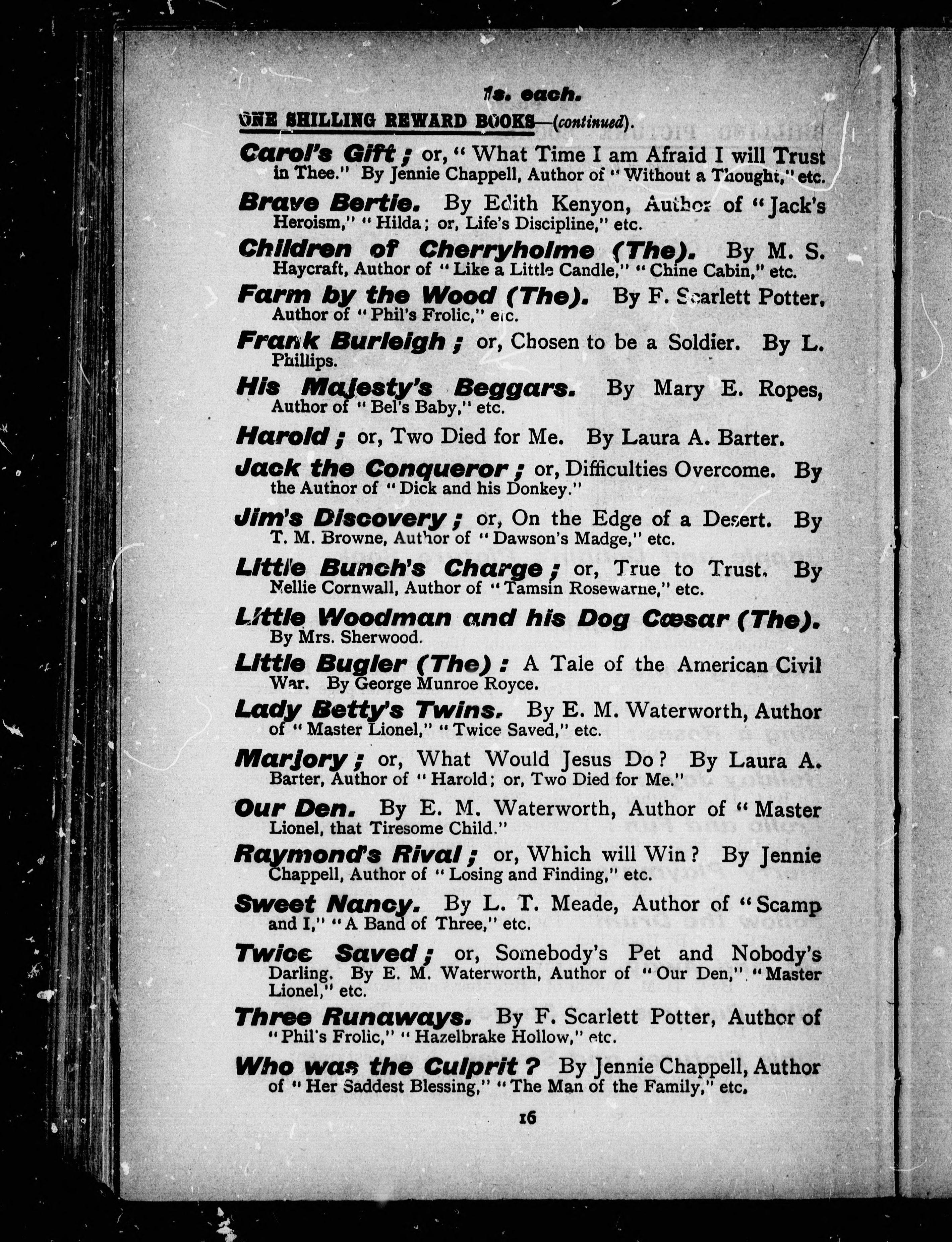 1s. each.

ONE SHILLING REWARD BOOKS—(continued).

Carol's Gift; or, "What Time I am Afraid I will Trust in Thee." By Jennie Chappell, Author of "Without a Thought," etc.

Brave Bertie. By Edith Kenyon, Author of "Jack's Heroism," "Hilda; or, Life's Discipline," etc.

Children of Cherryholme (The). By M. S. Haycraft, Author of "Like a Little Candle," "Chine Cabin," etc.

Farm by the Wood (The). By F. Scarlett Potter, Author of "Phil's Frolic," etc.

Frank Burleigh; or, Chosen to be a Soldier. By L. Phillips.

His Majesty's Beggars. By Mary E. Ropes, Author of "Bel's Baby," etc.

Harold; or, Two Died for Me. By Laura A. Barter.

Jack the Conqueror; or, Difficulties Overcome. By the Author of "Dick and his Donkey."

Jim's Discovery; or, On the Edge of a Desert. By T. M. Browne, Author of "Dawson's Madge," etc.

Little Bunch's Charge; or, True to Trust. By Nellie Cornwall, Author of "Tamsin Rosewarne," etc.

Little Woodman and his Dog Cæsar (The). By Mrs. Sherwood.

Little Bugler (The): A Tale of the American Civil War. By George Munroe Royce.

Lady Betty's Twins. By E. M. Waterworth, Author of "Master Lionel," "Twice Saved," etc.

Marjory; or, What Would Jesus Do? By Laura A. Barter, Author of "Harold; or, Two Died for Me."

Our Den. By E. M. Waterworth, Author of "Master Lionel, that Tiresome Child."

Raymond's Rival; or, Which will Win? By Jennie Chappell, Author of "Losing and Finding," etc.

Sweet Nancy. By L. T. Meade, Author of "Scamp and I," "A Band of Three," etc.

Twice Saved; or, Somebody's Pet and Nobody's Darling. By E. M. Waterworth, Author of "Our Den," "Master Lionel," etc.

Three Runaways. By F. Scarlett Potter, Author of "Phil's Frolic," "Hazelbrake Hollow," etc.

Who was the Culprit? By Jennie Chappell, Author of "Her Saddest Blessing," "The Man of the Family," etc.

16